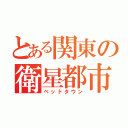 とある関東の衛星都市
ベッドタウン